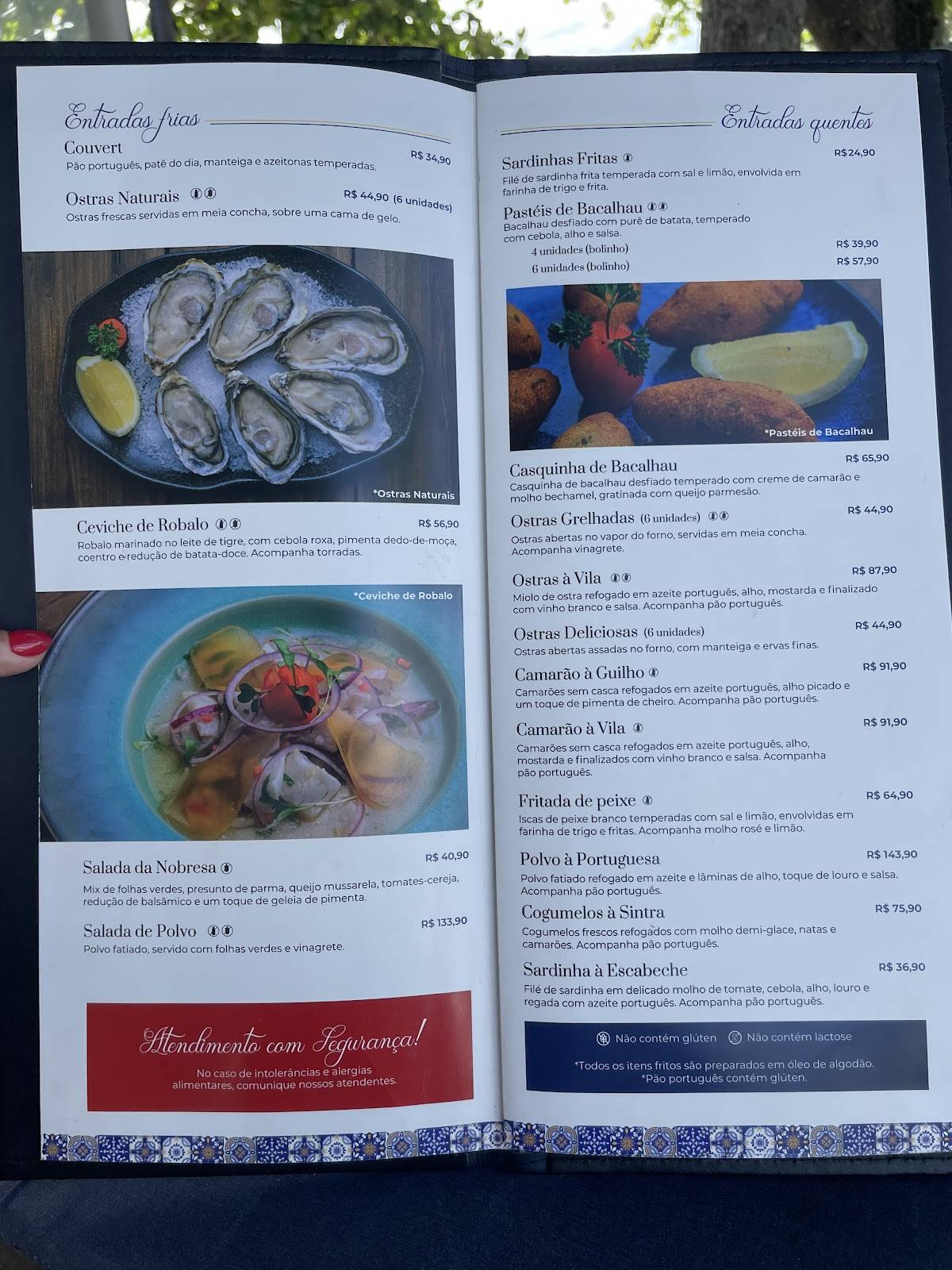 Entradas frias

Couvert
R$ 34,90
Pão português, patê do dia, manteiga e azeitonas temperadas.

Ostras Naturais
R$ 44,90 (6 unidades)
Ostras frescas servidas em meia concha, sobre uma cama de gelo.

*Ostras Naturais

Ceviche de Robalo
R$ 56,90
Robalo marinado no leite de tigre, com cebola roxa, pimenta dedo-de-moça, coentro e redução de batata-doce. Acompanha torradas.

*Ceviche de Robalo

Salada da Nobresa
R$ 40,90
Mix de folhas verdes, presunto de parma, queijo mussarela, tomates-cereja, redução de balsâmico e um toque de geleia de pimenta.

Salada de Polvo
R$ 133,90
Polvo fatiado, servido com folhas verdes e vinagrete.

Atendimento com Segurança!

No caso de intolerâncias e alergias alimentares, comunique nossos atendentes.

Entradas quentes

Sardinhas Fritas
R$24,90
Filé de sardinha frita temperada com sal e limão, envolvida em farinha de trigo e frita.

Pastéis de Bacalhau
Bacalhau desfiado com purê de batata, temperado com cebola, alho e salsa.
4 unidades (bolinho)
R$ 39,90
6 unidades (bolinho)
R$ 57,90

*Pastéis de Bacalhau

Casquinha de Bacalhau
R$ 65,90
Casquinha de bacalhau desfiado temperado com creme de camarão e molho bechamel, gratinada com queijo parmesão.

Ostras Grelhadas (6 unidades)
R$ 44,90
Ostras abertas no vapor do forno, servidas em meia concha. Acompanha vinagrete.

Ostras à Vila
R$ 87,90
Miolo de ostra refogado em azeite português, alho, mostarda e finalizado com vinho branco e salsa. Acompanha pão português.

Ostras Deliciosas (6 unidades)
R$ 44,90
Ostras abertas assadas no forno, com manteiga e ervas finas.

Camarão à Guilho
R$ 91,90
Camarões sem casca refogados em azeite português, alho picado e um toque de pimenta de cheiro. Acompanha pão português.

Camarão à Vila
R$ 91,90
Camarões sem casca refogados em azeite português, alho, mostarda e finalizados com vinho branco e salsa. Acompanha pão português.

Fritada de peixe
R$ 64,90
Iscas de peixe branco temperadas com sal e limão, envolvidas em farinha de trigo e fritas. Acompanha molho rosé e limão.

Polvo à Portuguesa
R$ 143,90
Polvo fatiado refogado em azeite e lâminas de alho, toque de louro e salsa. Acompanha pão português.

Cogumelos à Sintra
R$ 75,90
Cogumelos frescos refogados com molho demi-glace, natas e camarões. Acompanha pão português.

Sardinha à Escabeche
R$ 36,90
Filé de sardinha em delicado molho de tomate, cebola, alho, louro e regada com azeite português. Acompanha pão português.

Não contém glúten   Não contém lactose

*Todos os itens fritos são preparados em óleo de algodão.
*Pão português contém glúten.